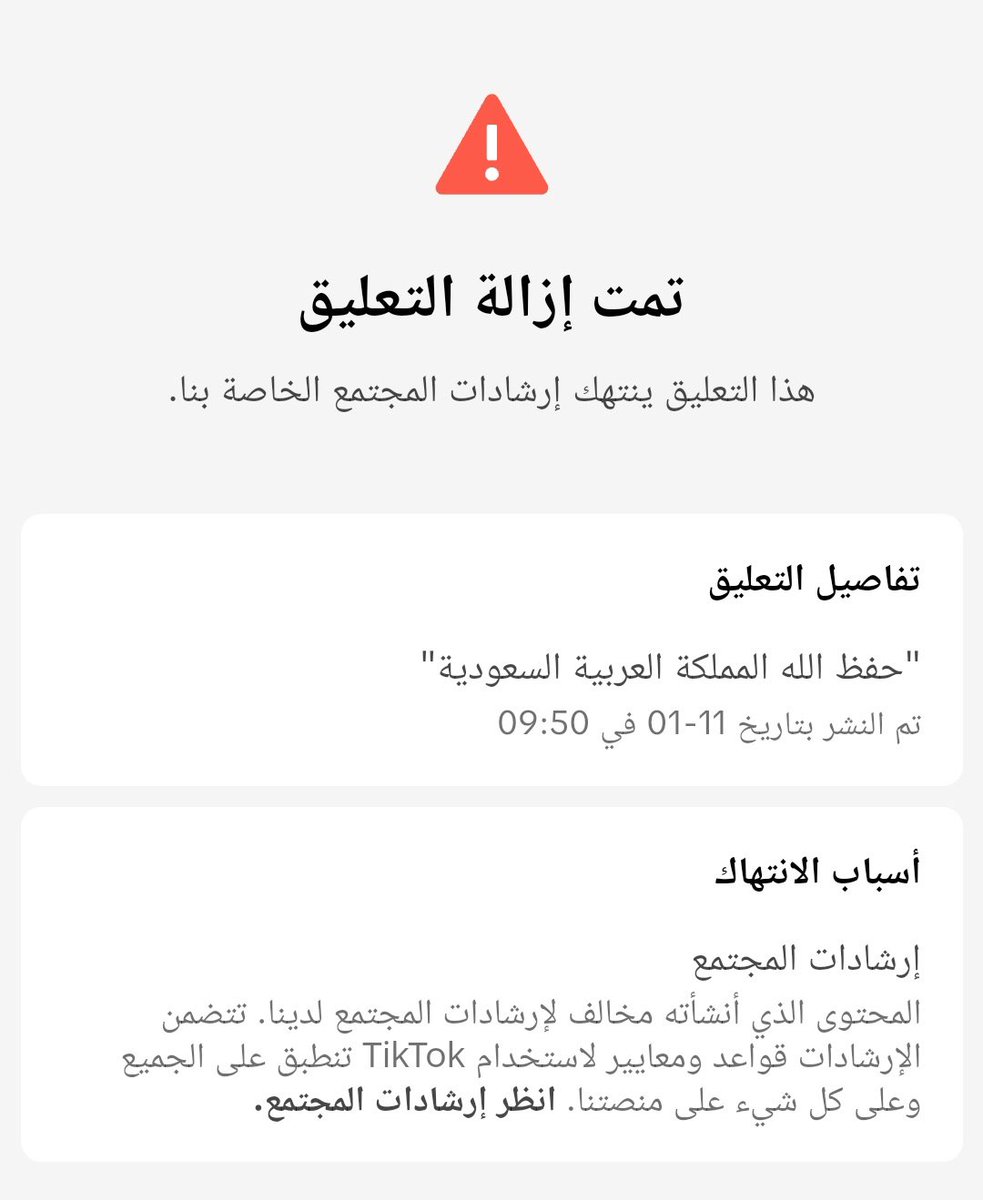 تمت إزالة التعليق

هذا التعليق ينتهك إرشادات المجتمع الخاصة بنا.

تفاصيل التعليق

"حفظ الله المملكة العربية السعودية"

تم النشر بتاريخ 11-01 في 09:50

أسباب الانتهاك

إرشادات المجتمع

المحتوى الذي أنشأته مخالف لإرشادات المجتمع لدينا. تتضمن الإرشادات قواعد ومعايير لاستخدام TikTok تنطبق على الجميع وعلى كل شيء على منصتنا. انظر إرشادات المجتمع.